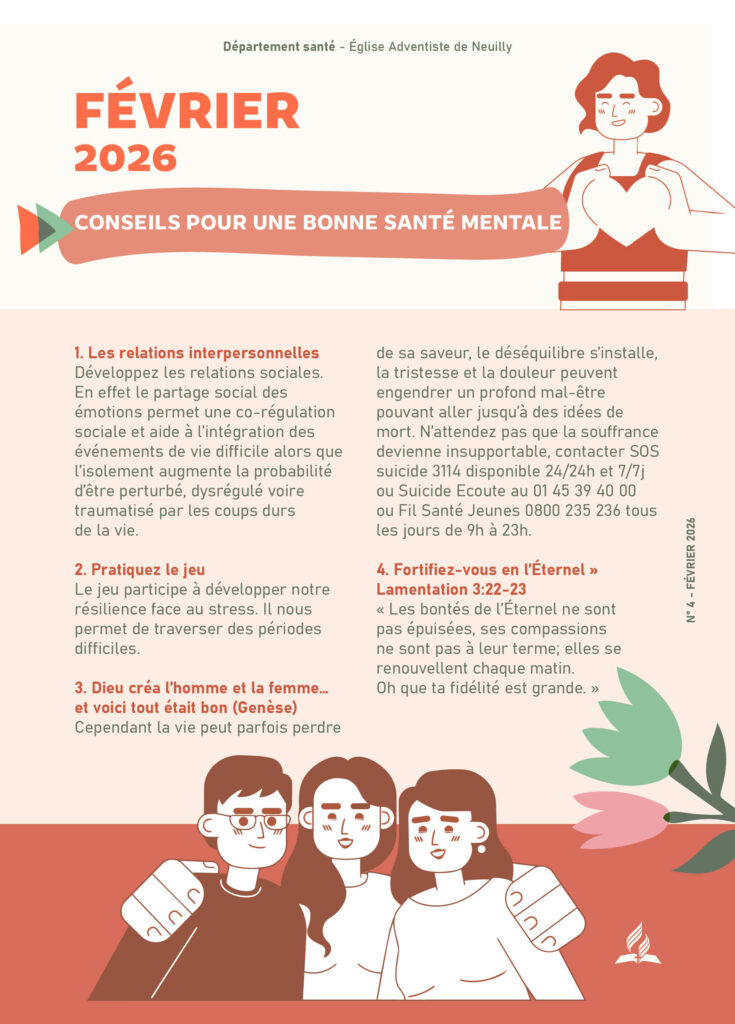 Département santé - Église Adventiste de Neuilly

FÉVRIER
2026

CONSEILS POUR UNE BONNE SANTÉ MENTALE

1. Les relations interpersonnelles
Développez les relations sociales. En effet le partage social des émotions permet une co-régulation sociale et aide à l'intégration des événements de vie difficile alors que l'isolement augmente la probabilité d'être perturbé, dysrégulé voire traumatisé par les coups durs de la vie.

2. Pratiquez le jeu
Le jeu participe à développer notre résilience face au stress. Il nous permet de traverser des périodes difficiles.

3. Dieu créa l'homme et la femme… et voici tout était bon (Genèse)
Cependant la vie peut parfois perdre de sa saveur, le déséquilibre s'installe, la tristesse et la douleur peuvent engendrer un profond mal-être pouvant aller jusqu'à des idées de mort. N'attendez pas que la souffrance devienne insupportable, contacter SOS suicide 3114 disponible 24/24h et 7/7j ou Suicide Ecoute au 01 45 39 40 00 ou Fil Santé Jeunes 0800 235 236 tous les jours de 9h à 23h.

4. Fortifiez-vous en l'Éternel »
Lamentation 3:22-23
« Les bontés de l'Éternel ne sont pas épuisées, ses compassions ne sont pas à leur terme; elles se renouvellent chaque matin.
Oh que ta fidélité est grande. »

N° 4 - FÉVRIER 2026